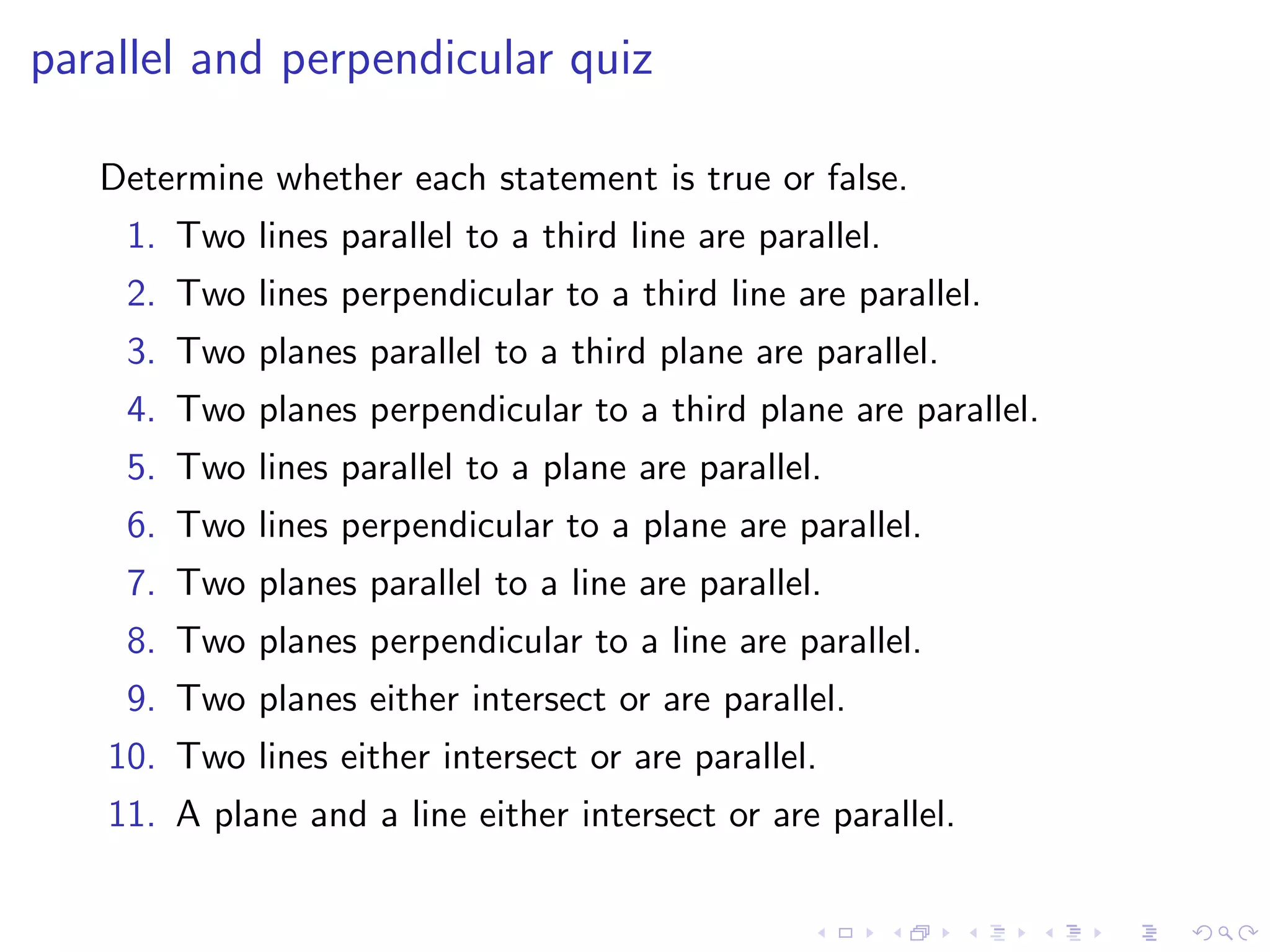 parallel and perpendicular quiz

Determine whether each statement is true or false.

1. Two lines parallel to a third line are parallel.
2. Two lines perpendicular to a third line are parallel.
3. Two planes parallel to a third plane are parallel.
4. Two planes perpendicular to a third plane are parallel.
5. Two lines parallel to a plane are parallel.
6. Two lines perpendicular to a plane are parallel.
7. Two planes parallel to a line are parallel.
8. Two planes perpendicular to a line are parallel.
9. Two planes either intersect or are parallel.
10. Two lines either intersect or are parallel.
11. A plane and a line either intersect or are parallel.